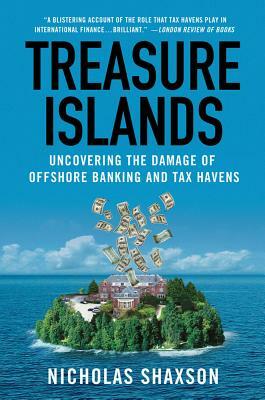 "A BLISTERING ACCOUNT OF THE ROLE THAT TAX HAVENS PLAY IN INTERNATIONAL FINANCE...BRILLIANT." —LONDON REVIEW OF BOOKS

TREASURE ISLANDS

UNCOVERING THE DAMAGE OF OFFSHORE BANKING AND TAX HAVENS

NICHOLAS SHAXSON